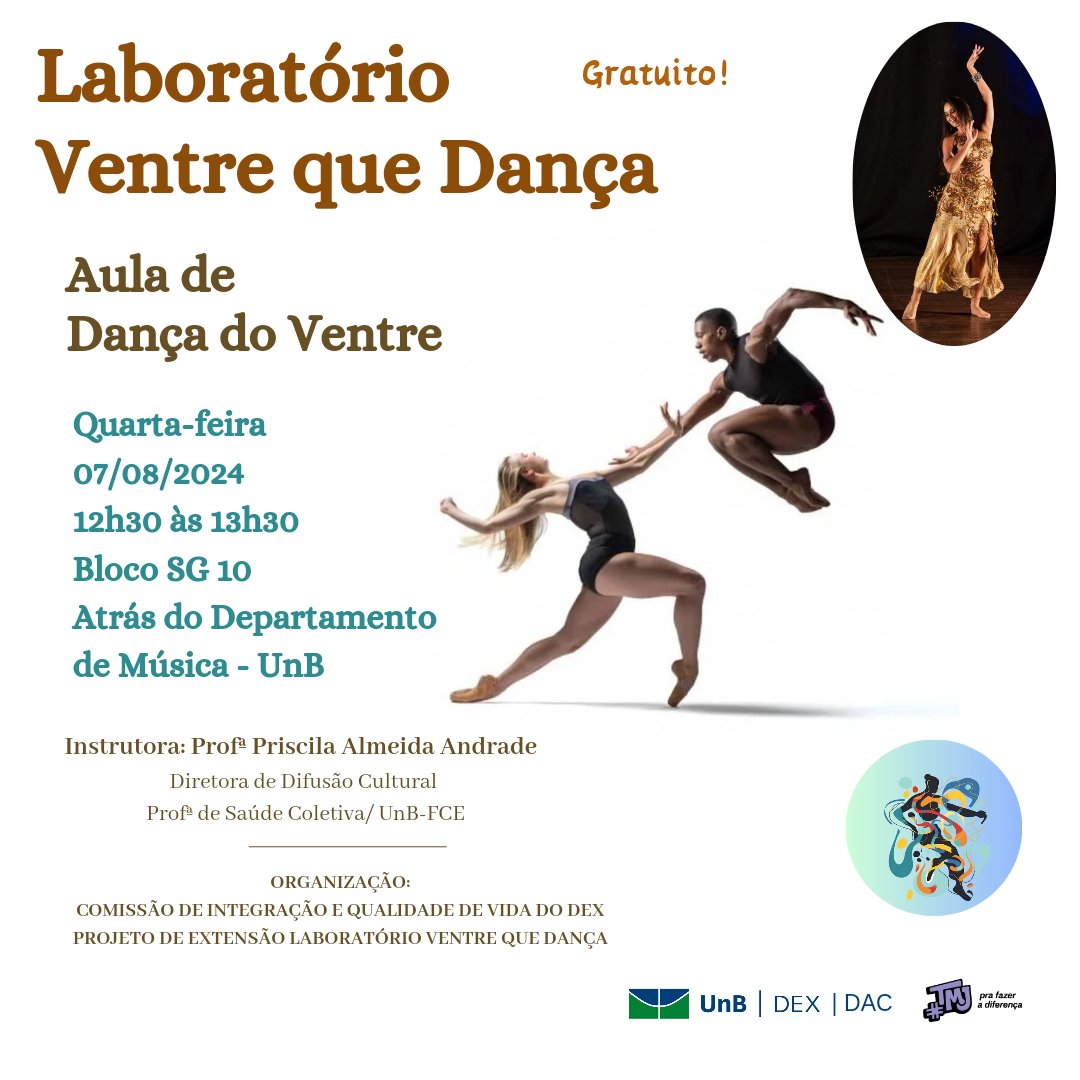 Laboratório Ventre que Dança

Gratuito!

Aula de Dança do Ventre

Quarta-feira
07/08/2024
12h30 às 13h30
Bloco SG 10
Atrás do Departamento de Música - UnB

Instrutora: Profª Priscila Almeida Andrade
Diretora de Difusão Cultural
Profª de Saúde Coletiva/ UnB-FCE

ORGANIZAÇÃO:
COMISSÃO DE INTEGRAÇÃO E QUALIDADE DE VIDA DO DEX
PROJETO DE EXTENSÃO LABORATÓRIO VENTRE QUE DANÇA

UnB | DEX | DAC

#TMJ pra fazer a diferença